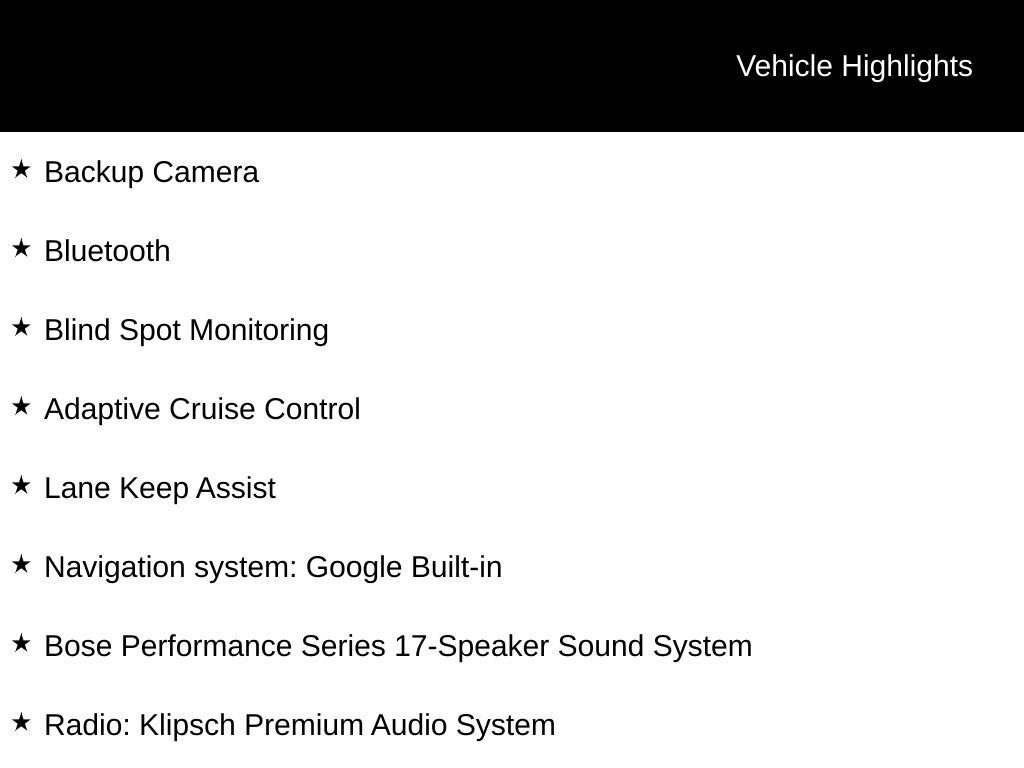 Vehicle Highlights

★ Backup Camera

★ Bluetooth

★ Blind Spot Monitoring

★ Adaptive Cruise Control

★ Lane Keep Assist

★ Navigation system: Google Built-in

★ Bose Performance Series 17-Speaker Sound System

★ Radio: Klipsch Premium Audio System